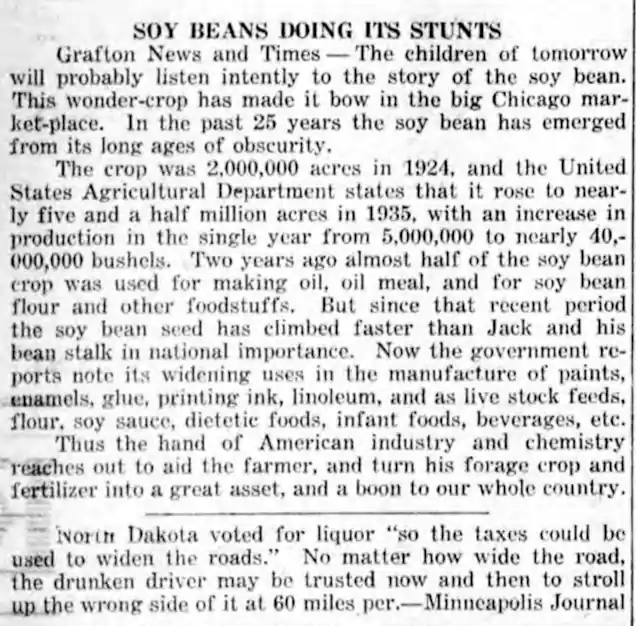 SOY BEANS DOING ITS STUNTS

Grafton News and Times — The children of tomorrow will probably listen intently to the story of the soy bean. This wonder-crop has made it bow in the big Chicago market-place. In the past 25 years the soy bean has emerged from its long ages of obscurity.

The crop was 2,000,000 acres in 1924, and the United States Agricultural Department states that it rose to nearly five and a half million acres in 1935, with an increase in production in the single year from 5,000,000 to nearly 40,000,000 bushels. Two years ago almost half of the soy bean crop was used for making oil, oil meal, and for soy bean flour and other foodstuffs. But since that recent period the soy bean seed has climbed faster than Jack and his bean stalk in national importance. Now the government reports note its widening uses in the manufacture of paints, enamels, glue, printing ink, linoleum, and as live stock feeds, flour, soy sauce, dietetic foods, infant foods, beverages, etc.

Thus the hand of American industry and chemistry reaches out to aid the farmer, and turn his forage crop and fertilizer into a great asset, and a boon to our whole country.

North Dakota voted for liquor "so the taxes could be used to widen the roads." No matter how wide the road, the drunken driver may be trusted now and then to stroll up the wrong side of it at 60 miles per.—Minneapolis Journal